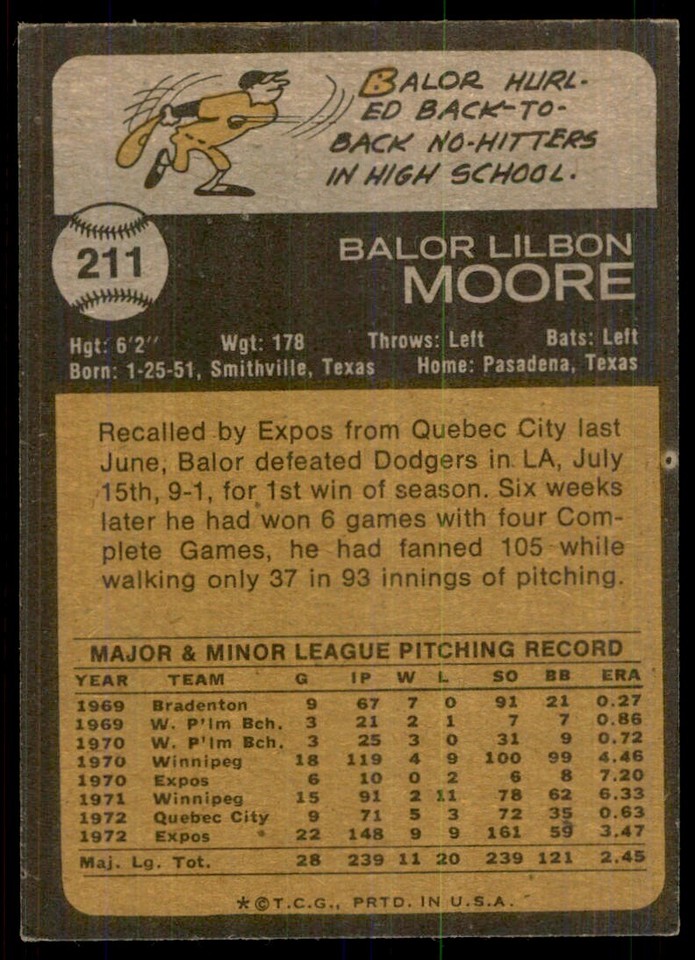 BALOR HURLED BACK-TO-BACK NO-HITTERS IN HIGH SCHOOL.

211

BALOR LILBON
MOORE

Hgt: 6'2" Wgt: 178 Throws: Left Bats: Left
Born: 1-25-51, Smithville, Texas Home: Pasadena, Texas

Recalled by Expos from Quebec City last June, Balor defeated Dodgers in LA, July 15th, 9-1, for 1st win of season. Six weeks later he had won 6 games with four Complete Games, he had fanned 105 while walking only 37 in 93 innings of pitching.

MAJOR & MINOR LEAGUE PITCHING RECORD

| YEAR | TEAM | G | IP | W | L | SO | BB | ERA |
|---|---|---|---|---|---|---|---|---|
| 1969 | Bradenton | 9 | 67 | 7 | 0 | 91 | 21 | 0.27 |
| 1969 | W. P'lm Bch. | 3 | 21 | 2 | 1 | 7 | 7 | 0.86 |
| 1970 | W. P'lm Bch. | 3 | 25 | 3 | 0 | 31 | 9 | 0.72 |
| 1970 | Winnipeg | 18 | 119 | 4 | 9 | 100 | 99 | 4.46 |
| 1970 | Expos | 6 | 10 | 0 | 2 | 6 | 8 | 7.20 |
| 1971 | Winnipeg | 15 | 91 | 2 | 11 | 78 | 62 | 6.33 |
| 1972 | Quebec City | 9 | 71 | 5 | 3 | 72 | 35 | 0.63 |
| 1972 | Expos | 22 | 148 | 9 | 9 | 161 | 59 | 3.47 |
| Maj. Lg. Tot. | | 28 | 239 | 11 | 20 | 239 | 121 | 2.45 |

*©T.C.G., PRTD. IN U.S.A.